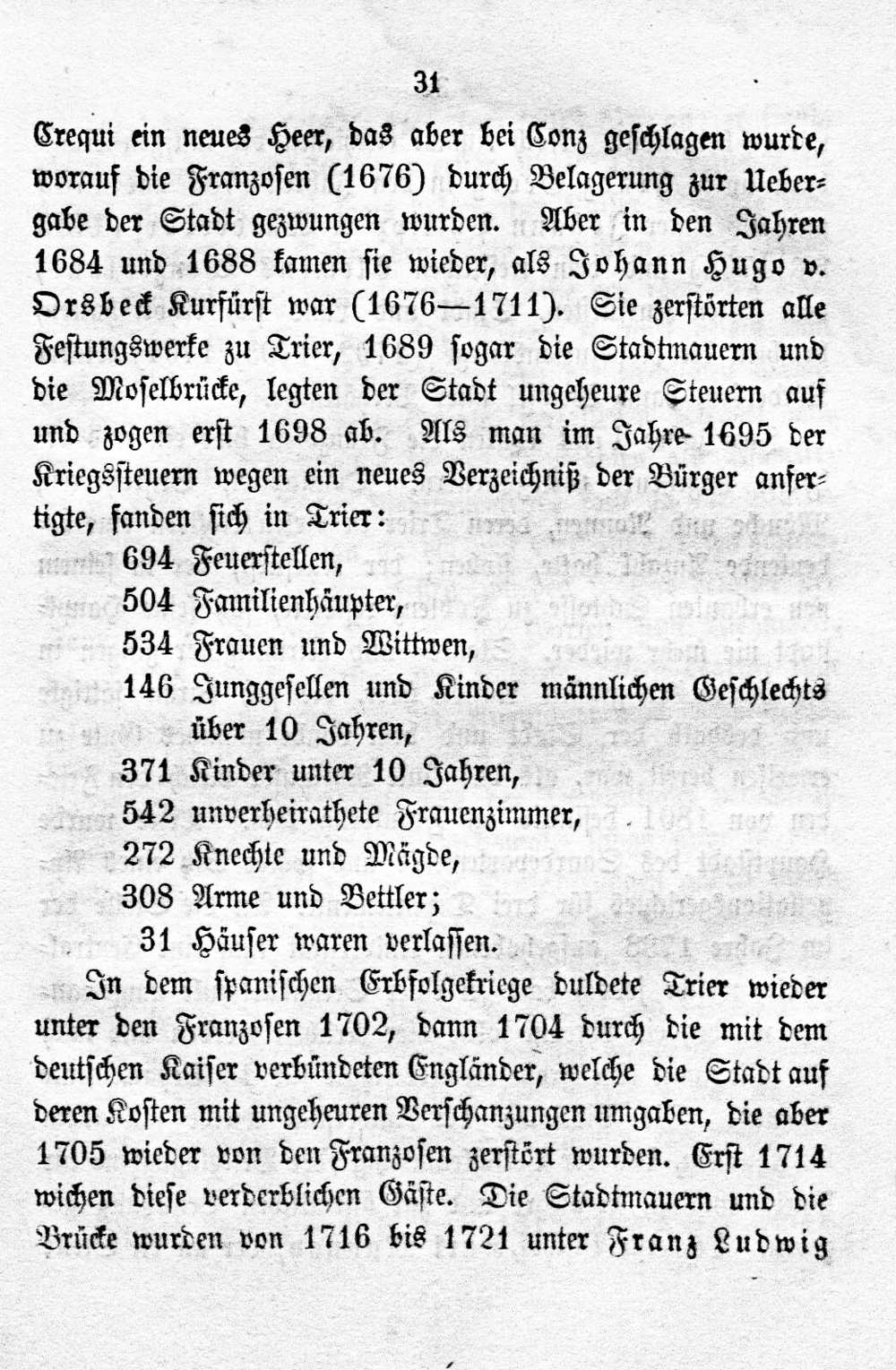 31

Crequi ein neues Heer, das aber bei Conz geschlagen wurde, worauf die Franzosen (1676) durch Belagerung zur Uebergabe der Stadt gezwungen wurden. Aber in den Jahren 1684 und 1688 kamen sie wieder, als Johann Hugo v. Orsbeck Kurfürst war (1676—1711). Sie zerstörten alle Festungswerke zu Trier, 1689 sogar die Stadtmauern und die Moselbrücke, legten der Stadt ungeheure Steuern auf und zogen erst 1698 ab. Als man im Jahre 1695 der Kriegssteuern wegen ein neues Verzeichniß der Bürger anfertigte, fanden sich in Trier:

694 Feuerstellen,
504 Familienhäupter,
534 Frauen und Wittwen,
146 Junggesellen und Kinder männlichen Geschlechts über 10 Jahren,
371 Kinder unter 10 Jahren,
542 unverheirathete Frauenzimmer,
272 Knechte und Mägde,
308 Arme und Bettler;
31 Häuser waren verlassen.

In dem spanischen Erbfolgekriege duldete Trier wieder unter den Franzosen 1702, dann 1704 durch die mit dem deutschen Kaiser verbündeten Engländer, welche die Stadt auf deren Kosten mit ungeheuren Verschanzungen umgaben, die aber 1705 wieder von den Franzosen zerstört wurden. Erst 1714 wichen diese verderblichen Gäste. Die Stadtmauern und die Brücke wurden von 1716 bis 1721 unter Franz Ludwig